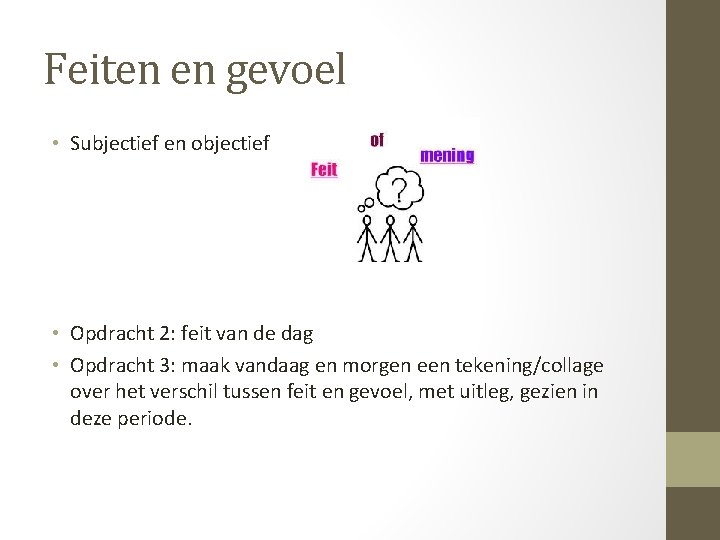 Feiten en gevoel

• Subjectief en objectief

Feit
of
mening
?

• Opdracht 2: feit van de dag
• Opdracht 3: maak vandaag en morgen een tekening/collage over het verschil tussen feit en gevoel, met uitleg, gezien in deze periode.